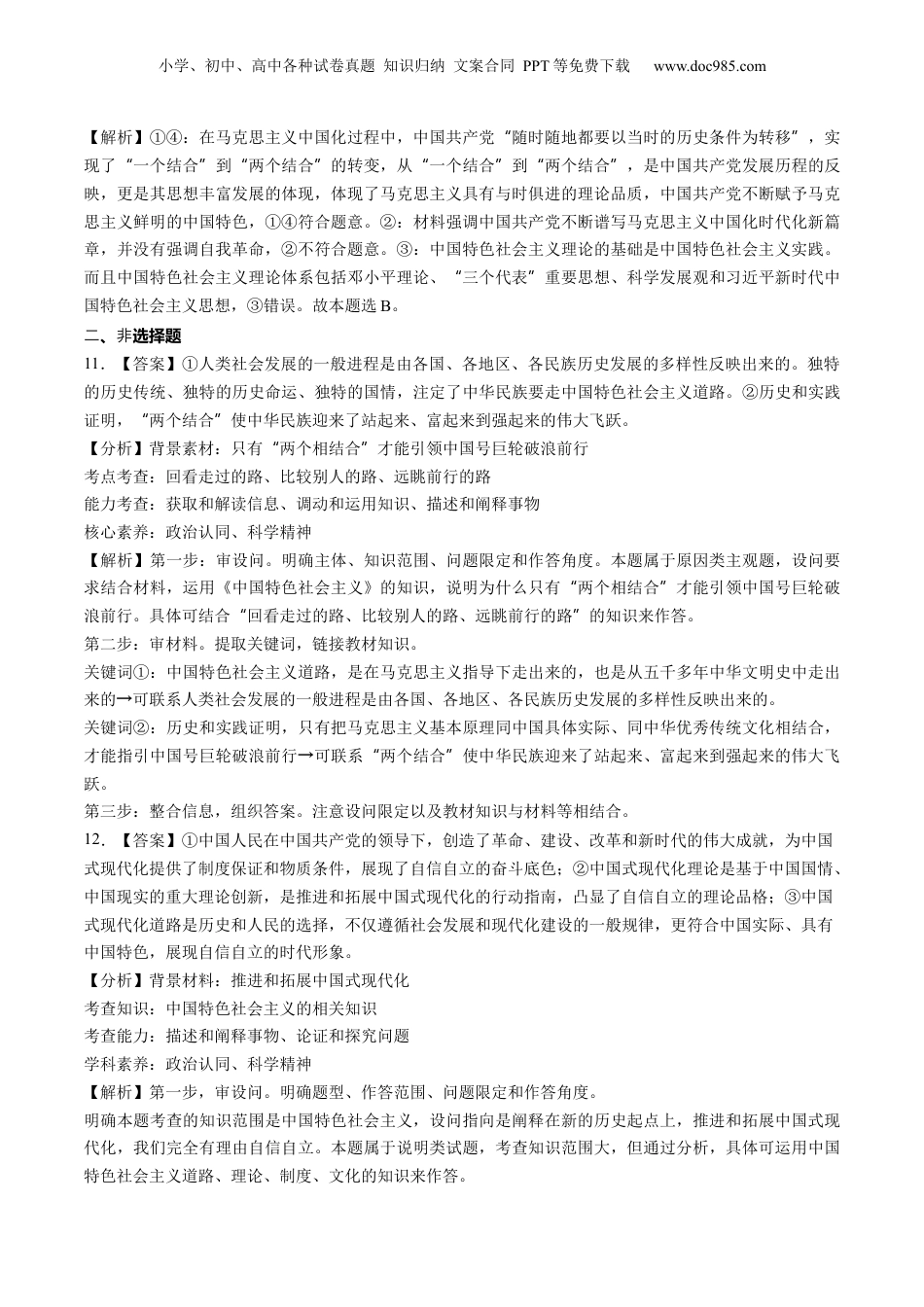 小学、初中、高中各种试卷真题 知识归纳 文案合同 PPT等免费下载 www.doc985.com

【解析】①④：在马克思主义中国化过程中，中国共产党“随时随地都要以当时的历史条件为转移”，实现了“一个结合”到“两个结合”的转变，从“一个结合”到“两个结合”，是中国共产党发展历程的反映，更是其思想丰富发展的体现，体现了马克思主义具有与时俱进的理论品质，中国共产党不断赋予马克思主义鲜明的中国特色，①④符合题意。②：材料强调中国共产党不断谱写马克思主义中国化时代化新篇章，并没有强调自我革命，②不符合题意。③：中国特色社会主义理论的基础是中国特色社会主义实践。而且中国特色社会主义理论体系包括邓小平理论、“三个代表”重要思想、科学发展观和习近平新时代中国特色社会主义思想，③错误。故本题选B。

二、非选择题

11．【答案】①人类社会发展的一般进程是由各国、各地区、各民族历史发展的多样性反映出来的。独特的历史传统、独特的历史命运、独特的国情，注定了中华民族要走中国特色社会主义道路。②历史和实践证明，“两个结合”使中华民族迎来了站起来、富起来到强起来的伟大飞跃。

【分析】背景素材：只有“两个相结合”才能引领中国号巨轮破浪前行

考点考查：回看走过的路、比较别人的路、远眺前行的路

能力考查：获取和解读信息、调动和运用知识、描述和阐释事物

核心素养：政治认同、科学精神

【解析】第一步：审设问。明确主体、知识范围、问题限定和作答角度。本题属于原因类主观题，设问要求结合材料，运用《中国特色社会主义》的知识，说明为什么只有“两个相结合”才能引领中国号巨轮破浪前行。具体可结合“回看走过的路、比较别人的路、远眺前行的路”的知识来作答。

第二步：审材料。提取关键词，链接教材知识。

关键词①：中国特色社会主义道路，是在马克思主义指导下走出来的，也是从五千多年中华文明史中走出来的→可联系人类社会发展的一般进程是由各国、各地区、各民族历史发展的多样性反映出来的。

关键词②：历史和实践证明，只有把马克思主义基本原理同中国具体实际、同中华优秀传统文化相结合，才能指引中国号巨轮破浪前行→可联系“两个结合”使中华民族迎来了站起来、富起来到强起来的伟大飞跃。

第三步：整合信息，组织答案。注意设问限定以及教材知识与材料等相结合。

12．【答案】①中国人民在中国共产党的领导下，创造了革命、建设、改革和新时代的伟大成就，为中国式现代化提供了制度保证和物质条件，展现了自信自立的奋斗底色；②中国式现代化理论是基于中国国情、中国现实的重大理论创新，是推进和拓展中国式现代化的行动指南，凸显了自信自立的理论品格；③中国式现代化道路是历史和人民的选择，不仅遵循社会发展和现代化建设的一般规律，更符合中国实际、具有中国特色，展现自信自立的时代形象。

【分析】背景材料：推进和拓展中国式现代化

考查知识：中国特色社会主义的相关知识

考查能力：描述和阐释事物、论证和探究问题

学科素养：政治认同、科学精神

【解析】第一步，审设问。明确题型、作答范围、问题限定和作答角度。

明确本题考查的知识范围是中国特色社会主义，设问指向是阐释在新的历史起点上，推进和拓展中国式现代化，我们完全有理由自信自立。本题属于说明类试题，考查知识范围大，但通过分析，具体可运用中国特色社会主义道路、理论、制度、文化的知识来作答。